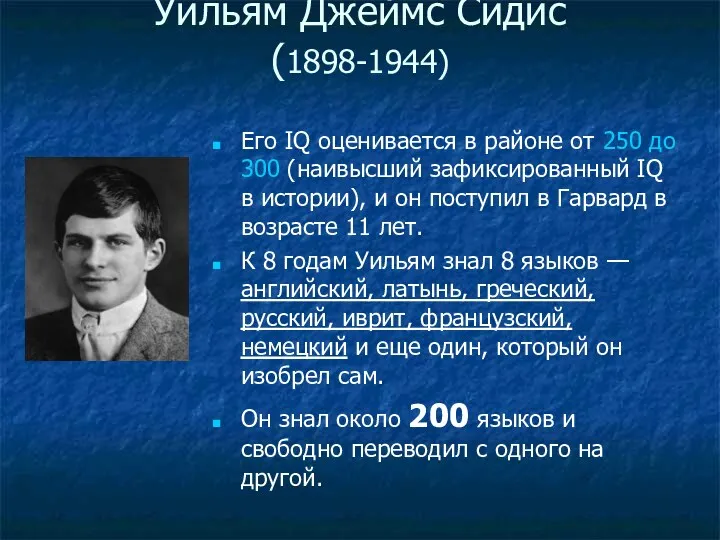 Уильям Джеймс Сидис
(1898-1944)

Его IQ оценивается в районе от 250 до 300 (наивысший зафиксированный IQ в истории), и он поступил в Гарвард в возрасте 11 лет.

К 8 годам Уильям знал 8 языков — английский, латынь, греческий, русский, иврит, французский, немецкий и еще один, который он изобрел сам.

Он знал около 200 языков и свободно переводил с одного на другой.